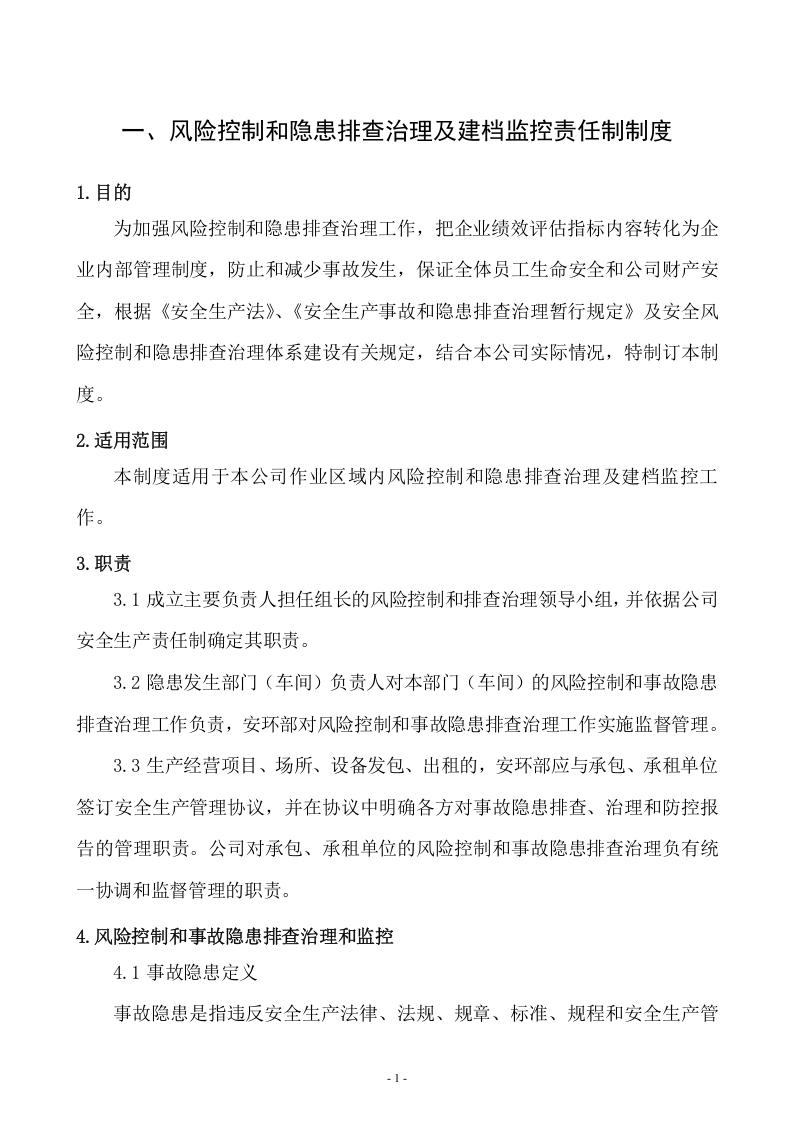 一、风险控制和隐患排查治理及建档监控责任制制度

1.目的

为加强风险控制和隐患排查治理工作，把企业绩效评估指标内容转化为企业内部管理制度，防止和减少事故发生，保证全体员工生命安全和公司财产安全，根据《安全生产法》、《安全生产事故和隐患排查治理暂行规定》及安全风险控制和隐患排查治理体系建设有关规定，结合本公司实际情况，特制订本制度。

2.适用范围

本制度适用于本公司作业区域内风险控制和隐患排查治理及建档监控工作。

3.职责

3.1成立主要负责人担任组长的风险控制和排查治理领导小组，并依据公司安全生产责任制确定其职责。

3.2隐患发生部门（车间）负责人对本部门（车间）的风险控制和事故隐患排查治理工作负责，安环部对风险控制和事故隐患排查治理工作实施监督管理。

3.3生产经营项目、场所、设备发包、出租的，安环部应与承包、承租单位签订安全生产管理协议，并在协议中明确各方对事故隐患排查、治理和防控报告的管理职责。公司对承包、承租单位的风险控制和事故隐患排查治理负有统一协调和监督管理的职责。

4.风险控制和事故隐患排查治理和监控

4.1事故隐患定义

事故隐患是指违反安全生产法律、法规、规章、标准、规程和安全生产管

- 1 -